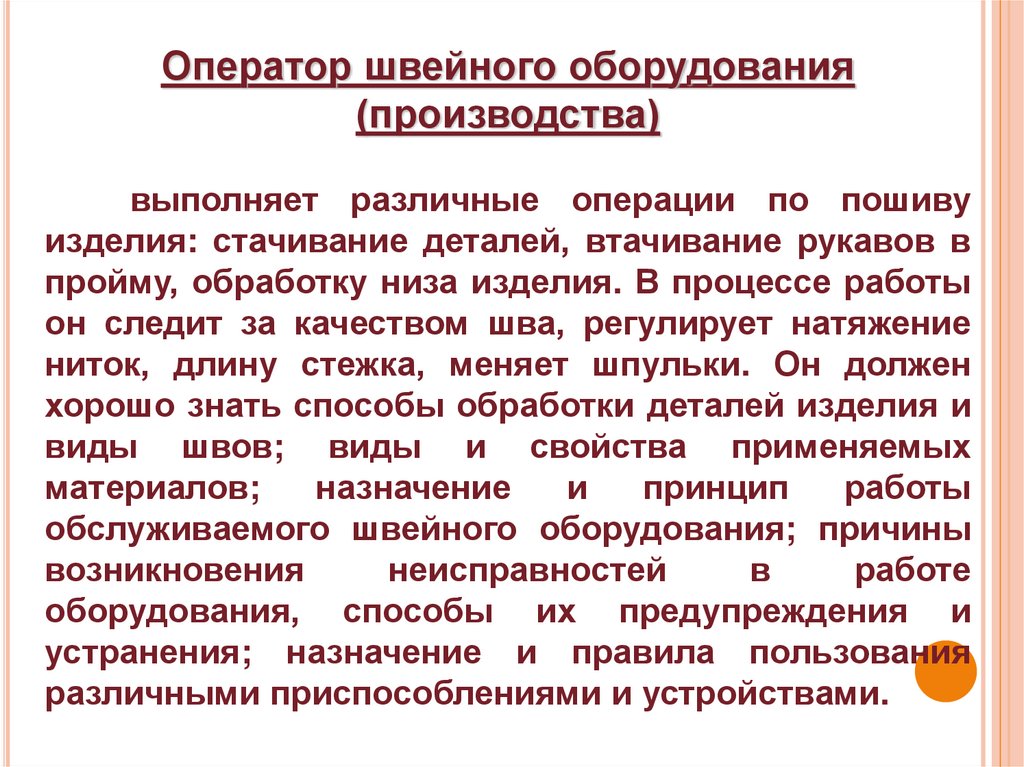 Оператор швейного оборудования (производства)

выполняет различные операции по пошиву изделия: стачивание деталей, втачивание рукавов в пройму, обработку низа изделия. В процессе работы он следит за качеством шва, регулирует натяжение ниток, длину стежка, меняет шпульки. Он должен хорошо знать способы обработки деталей изделия и виды швов; виды и свойства применяемых материалов; назначение и принцип работы обслуживаемого швейного оборудования; причины возникновения неисправностей в работе оборудования, способы их предупреждения и устранения; назначение и правила пользования различными приспособлениями и устройствами.